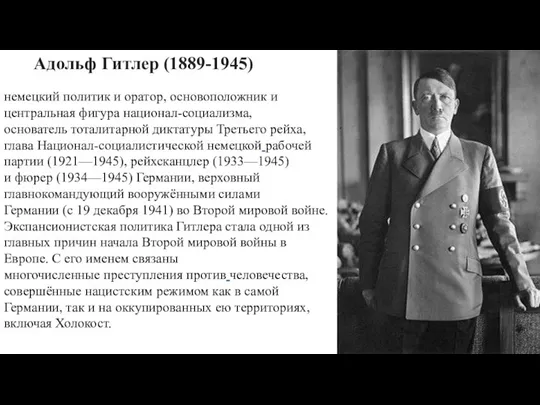 Адольф Гитлер (1889-1945)

немецкий политик и оратор, основоположник и центральная фигура национал-социализма, основатель тоталитарной диктатуры Третьего рейха, глава Национал-социалистической немецкой рабочей партии (1921—1945), рейхсканцлер (1933—1945) и фюрер (1934—1945) Германии, верховный главнокомандующий вооружёнными силами Германии (с 19 декабря 1941) во Второй мировой войне. Экспансионистская политика Гитлера стала одной из главных причин начала Второй мировой войны в Европе. С его именем связаны многочисленные преступления против человечества, совершённые нацистским режимом как в самой Германии, так и на оккупированных ею территориях, включая Холокост.